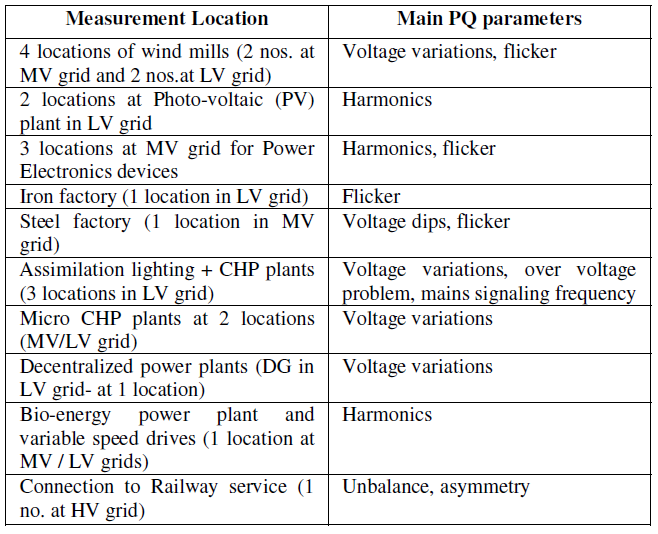 | Measurement Location | Main PQ parameters |
|---|---|
| 4 locations of wind mills (2 nos. at MV grid and 2 nos.at LV grid) | Voltage variations, flicker |
| 2 locations at Photo-voltaic (PV) plant in LV grid | Harmonics |
| 3 locations at MV grid for Power Electronics devices | Harmonics, flicker |
| Iron factory (1 location in LV grid) | Flicker |
| Steel factory (1 location in MV grid) | Voltage dips, flicker |
| Assimilation lighting + CHP plants (3 locations in LV grid) | Voltage variations, over voltage problem, mains signaling frequency |
| Micro CHP plants at 2 locations (MV/LV grid) | Voltage variations |
| Decentralized power plants (DG in LV grid- at 1 location) | Voltage variations |
| Bio-energy power plant and variable speed drives (1 location at MV / LV grids) | Harmonics |
| Connection to Railway service (1 no. at HV grid) | Unbalance, asymmetry |